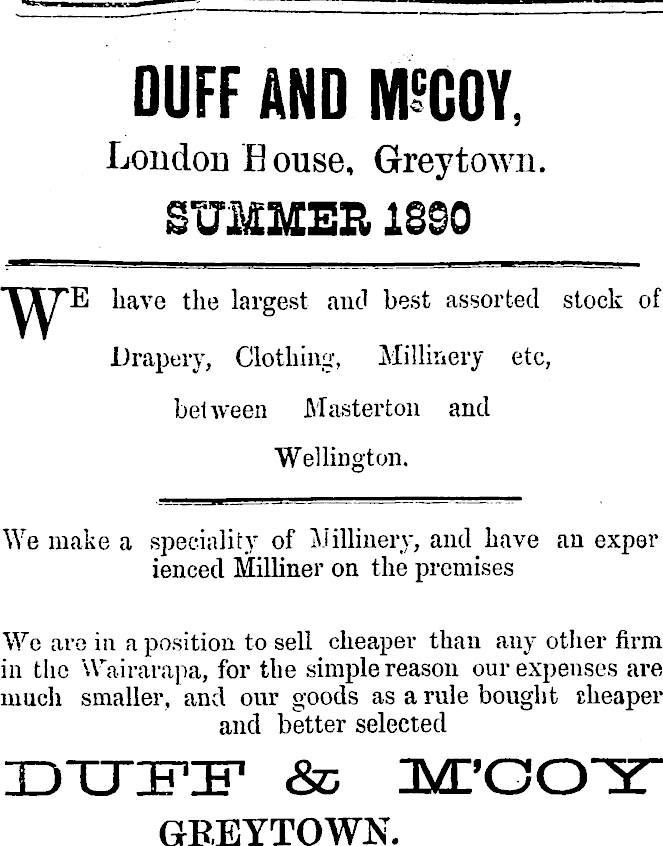 DUFF AND McCOY,

London House, Greytown.

SUMMER 1890

WE have the largest and best assorted stock of Drapery, Clothing, Millinery etc, between Masterton and Wellington.

We make a speciality of Millinery, and have an experienced Milliner on the premises

We are in a position to sell cheaper than any other firm in the Wairarapa, for the simple reason our expenses are much smaller, and our goods as a rule bought cheaper and better selected

DUFF & M'COY

GREYTOWN.